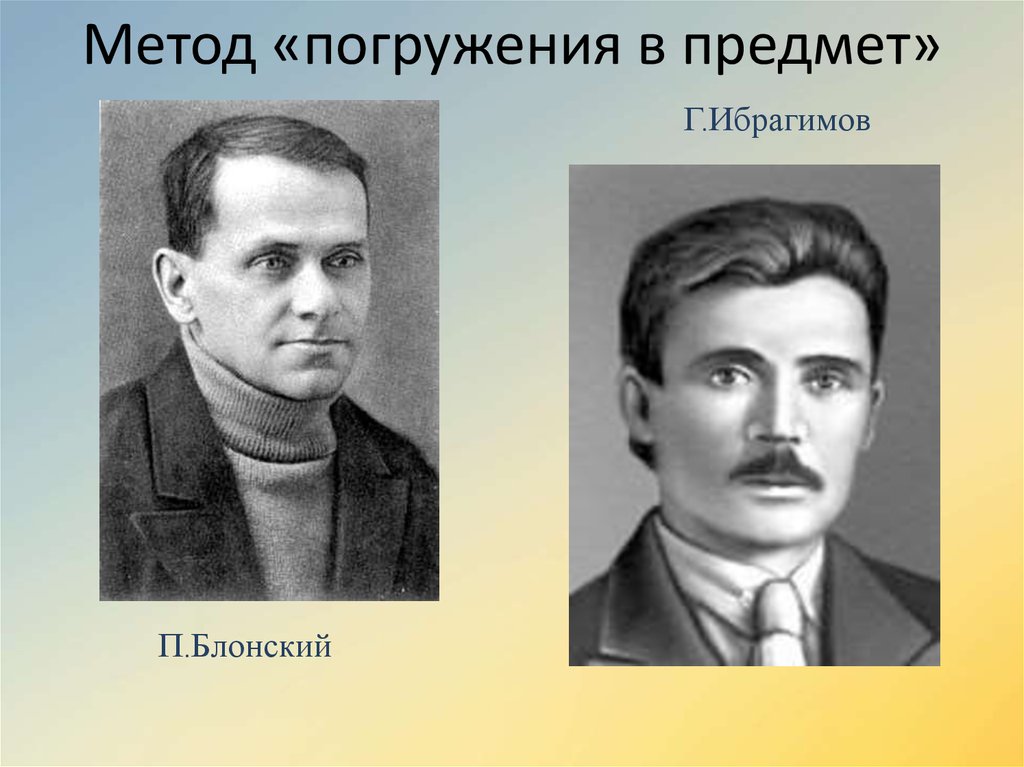 Метод «погружения в предмет»

Г.Ибрагимов

П.Блонский